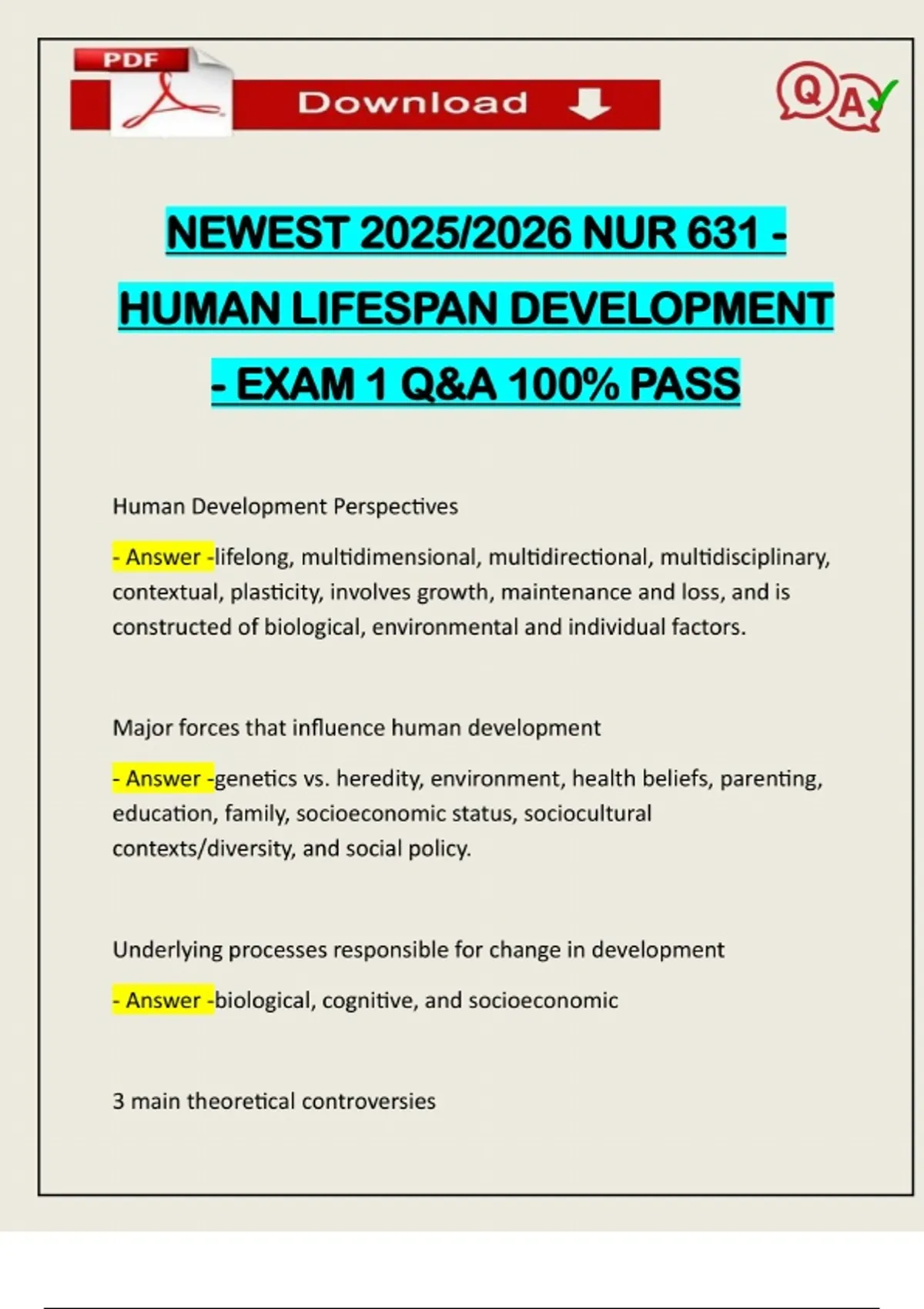 PDF

Download

Q A

NEWEST 2025/2026 NUR 631 - HUMAN LIFESPAN DEVELOPMENT - EXAM 1 Q&A 100% PASS

Human Development Perspectives

- Answer -lifelong, multidimensional, multidirectional, multidisciplinary, contextual, plasticity, involves growth, maintenance and loss, and is constructed of biological, environmental and individual factors.

Major forces that influence human development

- Answer -genetics vs. heredity, environment, health beliefs, parenting, education, family, socioeconomic status, sociocultural contexts/diversity, and social policy.

Underlying processes responsible for change in development

- Answer -biological, cognitive, and socioeconomic

3 main theoretical controversies